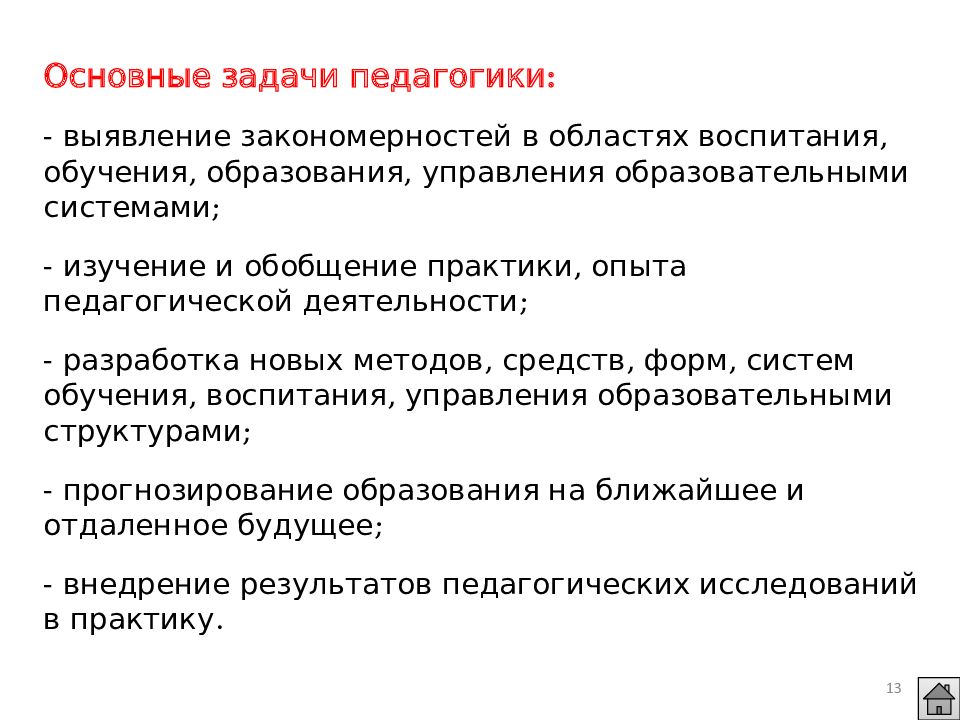 Основные задачи педагогики:

- выявление закономерностей в областях воспитания, обучения, образования, управления образовательными системами;

- изучение и обобщение практики, опыта педагогической деятельности;

- разработка новых методов, средств, форм, систем обучения, воспитания, управления образовательными структурами;

- прогнозирование образования на ближайшее и отдаленное будущее;

- внедрение результатов педагогических исследований в практику.

13